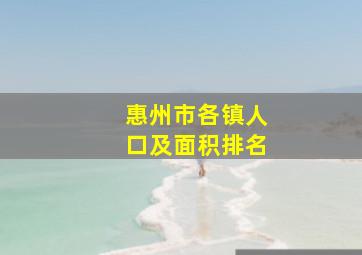 惠州市各镇人口及面积排名